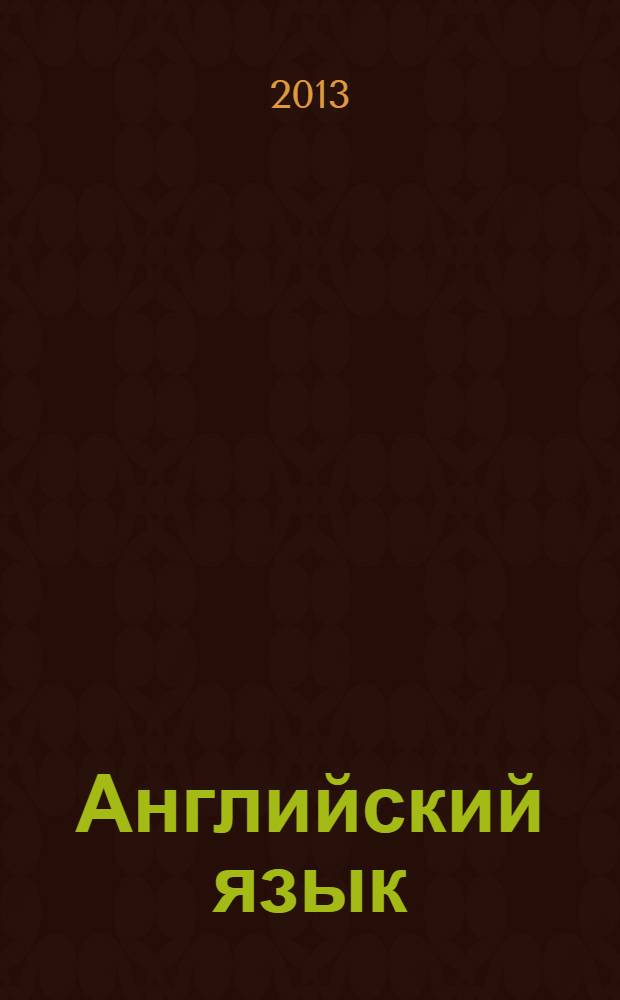 2013

Английский язык